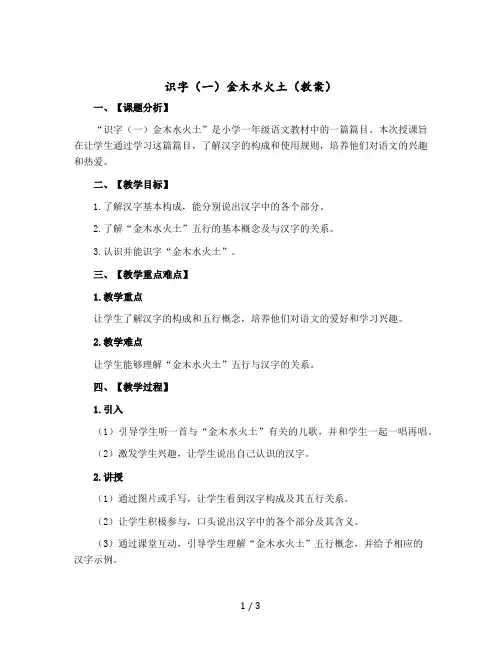 识字（一）金木水火土（教案）

一、【课题分析】

“识字（一）金木水火土”是小学一年级语文教材中的一篇篇目。本次授课旨在让学生通过学习这篇篇目，了解汉字的构成和使用规则，培养他们对语文的兴趣和热爱。

二、【教学目标】

1.了解汉字基本构成，能分别说出汉字中的各个部分。

2.了解“金木水火土”五行的基本概念及与汉字的关系。

3.认识并能识字“金木水火土”。

三、【教学重点难点】

1.教学重点

让学生了解汉字的构成和五行概念，培养他们对语文的爱好和学习兴趣。

2.教学难点

让学生能够理解“金木水火土”五行与汉字的关系。

四、【教学过程】

1.引入

（1）引导学生听一首与“金木水火土”有关的儿歌，并和学生一起一唱再唱。

（2）激发学生兴趣，让学生说出自己认识的汉字。

2.讲授

（1）通过图片或手写，让学生看到汉字构成及其五行关系。

（2）让学生积极参与，口头说出汉字中的各个部分及其含义。

（3）通过课堂互动，引导学生理解“金木水火土”五行概念，并给予相应的汉字示例。

1 / 3